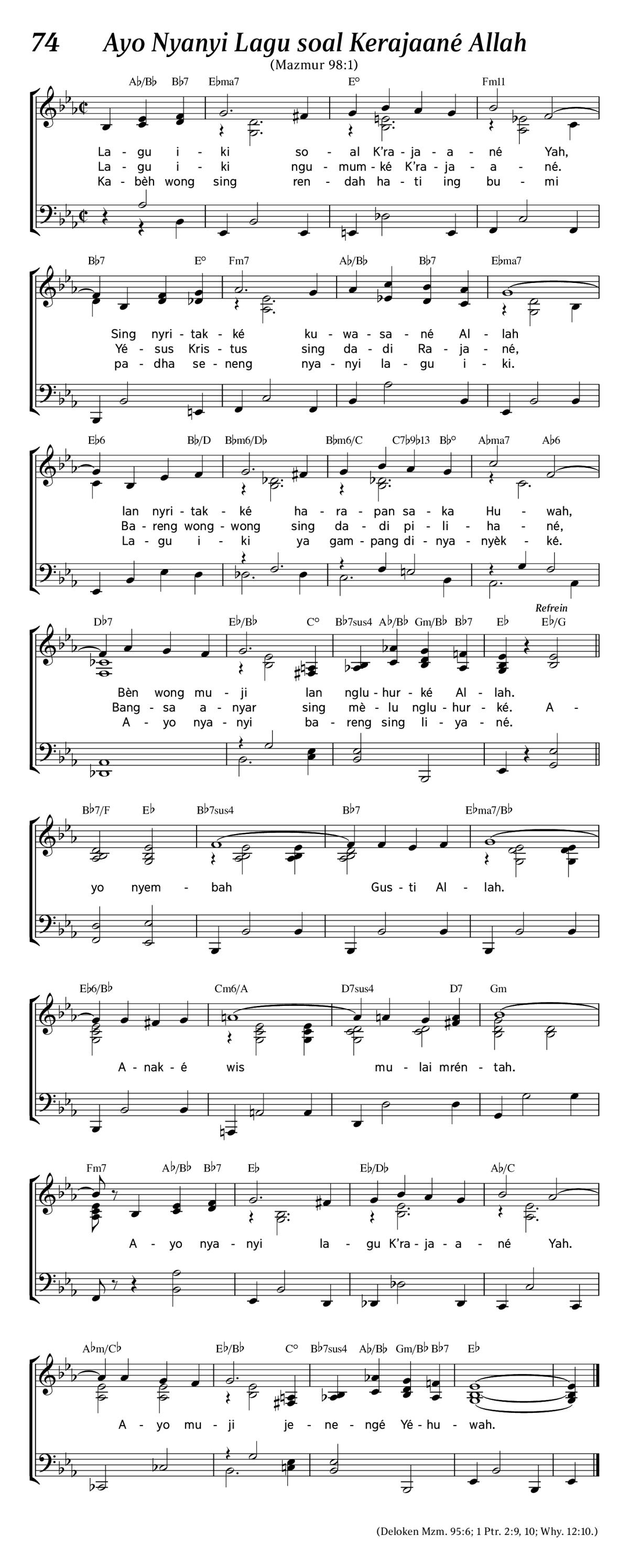 74 Ayo Nyanyi Lagu soal Kerajaané Allah

(Mazmur 98:1)

A♭/B♭ B♭7 E♭ma7 E° Fm11

La - gu i - ki so - al K'ra - ja - a - né Yah,
La - gu i - ki ngu - mum - ké K'ra - ja - a - né.
Ka - bèh wong sing ren - dah ha - ti ing bu - mi

B♭7 E° Fm7 A♭/B♭ B♭7 E♭ma7

Sing nyri - tak - ké ku - wa - sa - né Al - lah
Yé - sus Kris - tus sing da - di Ra - ja - né,
pa - dha se - neng nya - nyi la - gu i - ki.

E♭6 B♭/D B♭m6/D♭ B♭m6/C C7♭9♭13 B♭° A♭ma7 A♭6

lan nyri - tak - ké ha - ra - pan sa - ka Hu - wah,
Ba - reng wong - wong sing da - di pi - li - ha - né,
La - gu i - ki ya gam - pang di - nya - nyèk - ké.

D♭7 E♭/B♭ C° B♭7sus4 A♭/B♭ Gm/B♭ B♭7 E♭ E♭/G

Refrein

Bèn wong mu - ji lan nglu - hur - ké Al - lah.
Bang - sa a - nyar sing mè - lu nglu - hur - ké. A -
A - yo nya - nyi ba - reng sing li - ya - né.

B♭7/F E♭ B♭7sus4 B♭7 E♭ma7/B♭

yo nyem - bah Gus - ti Al - lah.

E♭6/B♭ Cm6/A D7sus4 D7 Gm

A - nak - é wis mu - lai mrén - tah.

Fm7 A♭/B♭ B♭7 E♭ E♭/D♭ A♭/C

A - yo nya - nyi la - gu K'ra - ja - a - né Yah.

A♭m/C♭ E♭/B♭ C° B♭7sus4 A♭/B♭ Gm/B♭ B♭7 E♭

A - yo mu - ji je - ne - ngé Yé - hu - wah.

(Deloken Mzm. 95:6; 1 Ptr. 2:9, 10; Why. 12:10.)